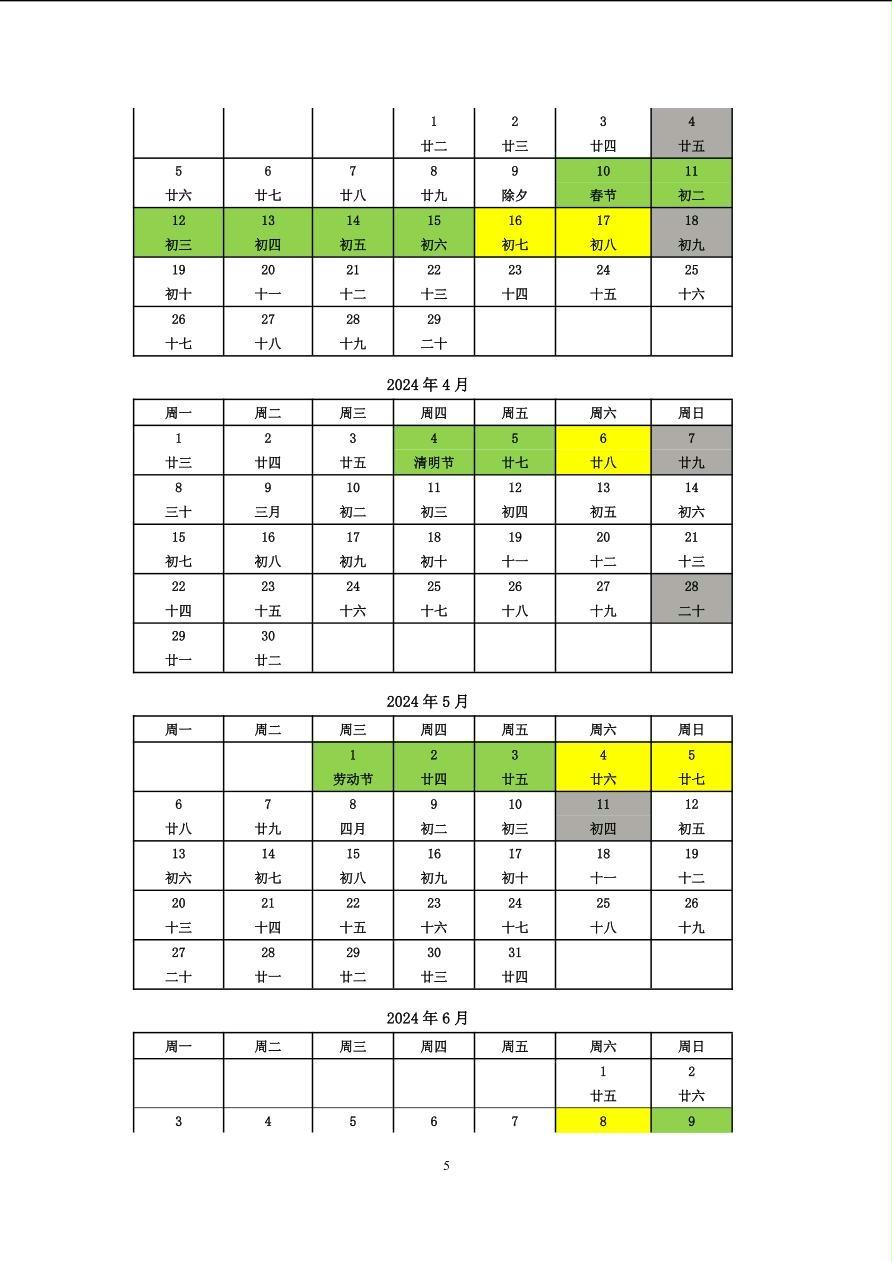 |  |  |  | 1 廿二 | 2 廿三 | 3 廿四 | 4 廿五 |
|---|---|---|---|---|---|---|
| 5 廿六 | 6 廿七 | 7 廿八 | 8 廿九 | 9 除夕 | 10 春节 | 11 初二 |
| 12 初三 | 13 初四 | 14 初五 | 15 初六 | 16 初七 | 17 初八 | 18 初九 |
| 19 初十 | 20 十一 | 21 十二 | 22 十三 | 23 十四 | 24 十五 | 25 十六 |
| 26 十七 | 27 十八 | 28 十九 | 29 二十 |  |  |  |

2024年4月

| 周一 | 周二 | 周三 | 周四 | 周五 | 周六 | 周日 |
|---|---|---|---|---|---|---|
| 1 廿三 | 2 廿四 | 3 廿五 | 4 清明节 | 5 廿七 | 6 廿八 | 7 廿九 |
| 8 三十 | 9 三月 | 10 初二 | 11 初三 | 12 初四 | 13 初五 | 14 初六 |
| 15 初七 | 16 初八 | 17 初九 | 18 初十 | 19 十一 | 20 十二 | 21 十三 |
| 22 十四 | 23 十五 | 24 十六 | 25 十七 | 26 十八 | 27 十九 | 28 二十 |
| 29 廿一 | 30 廿二 |  |  |  |  |  |

2024年5月

| 周一 | 周二 | 周三 | 周四 | 周五 | 周六 | 周日 |
|---|---|---|---|---|---|---|
|  |  | 1 劳动节 | 2 廿四 | 3 廿五 | 4 廿六 | 5 廿七 |
| 6 廿八 | 7 廿九 | 8 四月 | 9 初二 | 10 初三 | 11 初四 | 12 初五 |
| 13 初六 | 14 初七 | 15 初八 | 16 初九 | 17 初十 | 18 十一 | 19 十二 |
| 20 十三 | 21 十四 | 22 十五 | 23 十六 | 24 十七 | 25 十八 | 26 十九 |
| 27 二十 | 28 廿一 | 29 廿二 | 30 廿三 | 31 廿四 |  |  |

2024年6月

| 周一 | 周二 | 周三 | 周四 | 周五 | 周六 | 周日 |
|---|---|---|---|---|---|---|
|  |  |  |  |  | 1 廿五 | 2 廿六 |
| 3 | 4 | 5 | 6 | 7 | 8 | 9 |

5